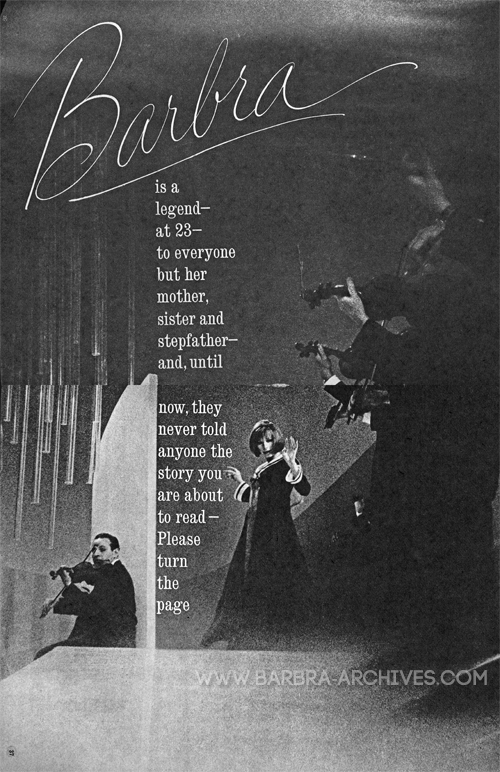 Barbra

is a legend— at 23— to everyone but her mother, sister and stepfather— and, until now, they never told anyone the story you are about to read— Please turn the page

WWW.BARBRA-ARCHIVES.COM